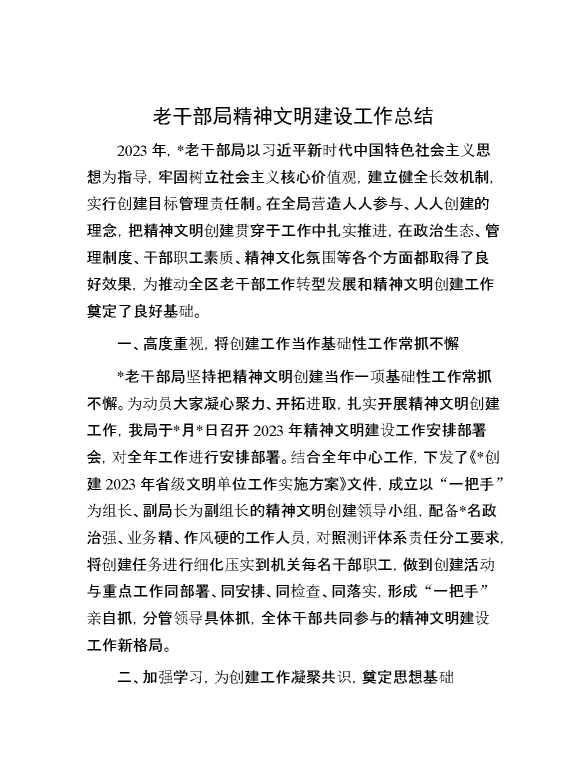 老干部局精神文明建设工作总结

2023 年，*老干部局以习近平新时代中国特色社会主义思想为指导，牢固树立社会主义核心价值观，建立健全长效机制，实行创建目标管理责任制。在全局营造人人参与、人人创建的理念，把精神文明创建贯穿于工作中扎实推进，在政治生态、管理制度、干部职工素质、精神文化氛围等各个方面都取得了良好效果，为推动全区老干部工作转型发展和精神文明创建工作奠定了良好基础。

一、高度重视，将创建工作当作基础性工作常抓不懈

*老干部局坚持把精神文明创建当作一项基础性工作常抓不懈。为动员大家凝心聚力、开拓进取，扎实开展精神文明创建工作，我局于*月*日召开 2023 年精神文明建设工作安排部署会，对全年工作进行安排部署。结合全年中心工作，下发了《*创建 2023 年省级文明单位工作实施方案》文件，成立以“一把手”为组长、副局长为副组长的精神文明创建领导小组，配备*名政治强、业务精、作风硬的工作人员，对照测评体系责任分工要求，将创建任务进行细化压实到机关每名干部职工，做到创建活动与重点工作同部署、同安排、同检查、同落实，形成“一把手”亲自抓，分管领导具体抓，全体干部共同参与的精神文明建设工作新格局。

二、加强学习，为创建工作凝聚共识，奠定思想基础